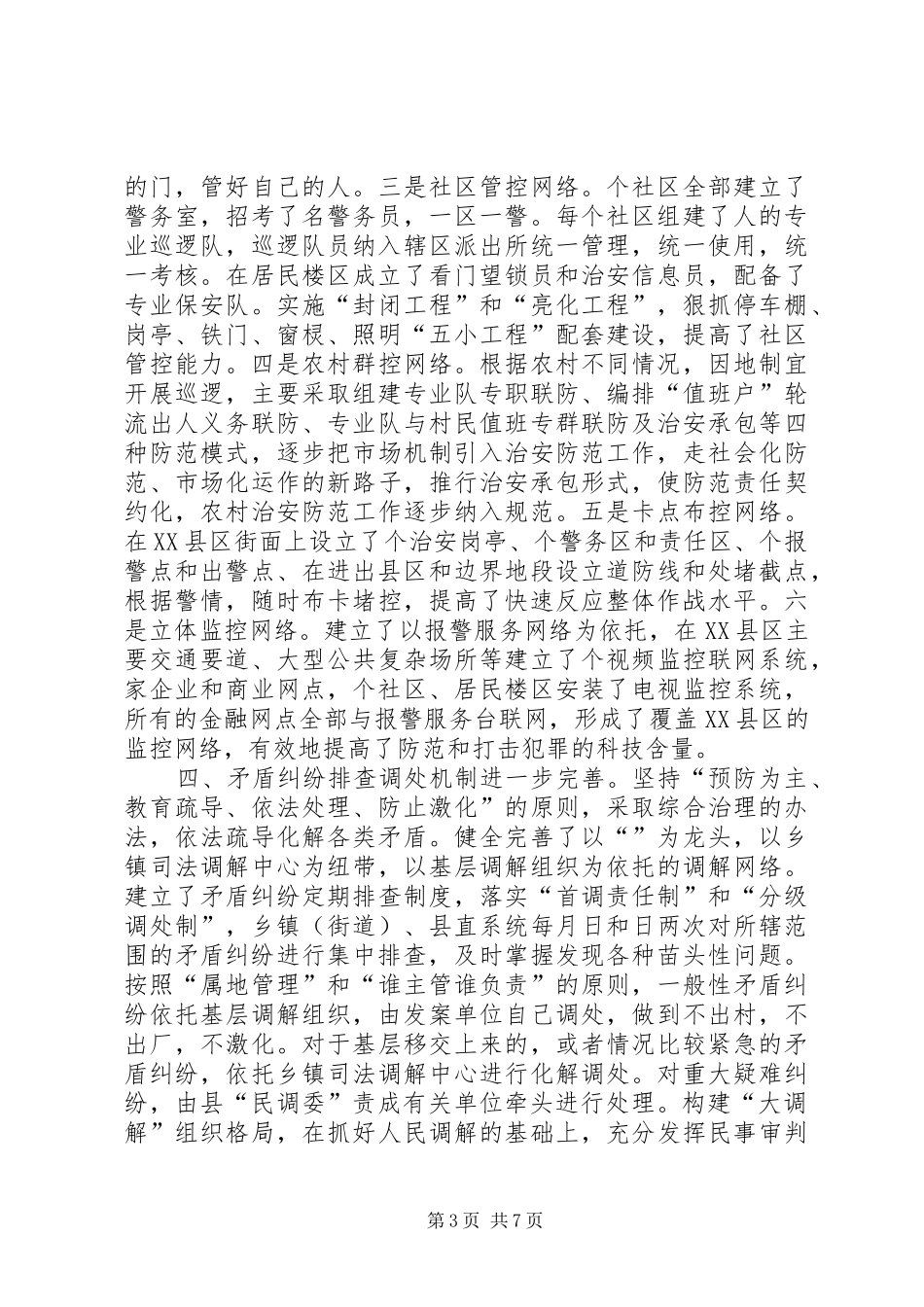 的门，管好自己的人。三是社区管控网络。个社区全部建立了警务室，招考了名警务员，一区一警。每个社区组建了人的专业巡逻队，巡逻队员纳入辖区派出所统一管理，统一使用，统一考核。在居民楼区成立了看门望锁员和治安信息员，配备了专业保安队。实施“封闭工程”和“亮化工程”，狠抓停车棚、岗亭、铁门、窗棂、照明“五小工程”配套建设，提高了社区管控能力。四是农村群控网络。根据农村不同情况，因地制宜开展巡逻，主要采取组建专业队专职联防、编排“值班户”轮流出人义务联防、专业队与村民值班专群联防及治安承包等四种防范模式，逐步把市场机制引入治安防范工作，走社会化防范、市场化运作的新路子，推行治安承包形式，使防范责任契约化，农村治安防范工作逐步纳入规范。五是卡点布控网络。在XX县区街面上设立了个治安岗亭、个警务区和责任区、个报警点和出警点、在进出县区和边界地段设立道防线和处堵截点，根据警情，随时布卡堵控，提高了快速反应整体作战水平。六是立体监控网络。建立了以报警服务网络为依托，在XX县区主要交通要道、大型公共复杂场所等建立了个视频监控联网系统，家企业和商业网点，个社区、居民楼区安装了电视监控系统，所有的金融网点全部与报警服务台联网，形成了覆盖XX县区的监控网络，有效地提高了防范和打击犯罪的科技含量。

四、矛盾纠纷排查调处机制进一步完善。坚持“预防为主、教育疏导、依法处理、防止激化”的原则，采取综合治理的办法，依法疏导化解各类矛盾。健全完善了以“”为龙头，以乡镇司法调解中心为纽带，以基层调解组织为依托的调解网络。建立了矛盾纠纷定期排查制度，落实“首调责任制”和“分级调处制”，乡镇（街道）、县直系统每月日和日两次对所辖范围的矛盾纠纷进行集中排查，及时掌握发现各种苗头性问题。按照“属地管理”和“谁主管谁负责”的原则，一般性矛盾纠纷依托基层调解组织，由发案单位自己调处，做到不出村，不出厂，不激化。对于基层移交上来的，或者情况比较紧急的矛盾纠纷，依托乡镇司法调解中心进行化解调处。对重大疑难纠纷，由县“民调委”责成有关单位牵头进行处理。构建“大调解”组织格局，在抓好人民调解的基础上，充分发挥民事审判

第3页 共7页